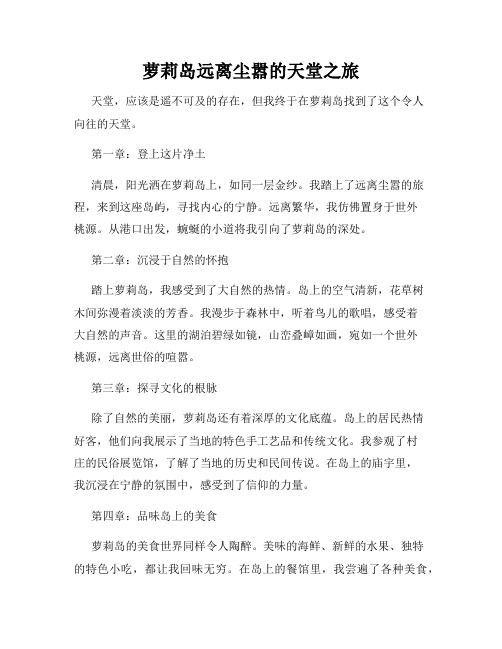 萝莉岛远离尘嚣的天堂之旅

天堂，应该是遥不可及的存在，但我终于在萝莉岛找到了这个令人向往的天堂。

第一章：登上这片净土

清晨，阳光洒在萝莉岛上，如同一层金纱。我踏上了远离尘嚣的旅程，来到这座岛屿，寻找内心的宁静。远离繁华，我仿佛置身于世外桃源。从港口出发，蜿蜒的小道将我引向了萝莉岛的深处。

第二章：沉浸于自然的怀抱

踏上萝莉岛，我感受到了大自然的热情。岛上的空气清新，花草树木间弥漫着淡淡的芳香。我漫步于森林中，听着鸟儿的歌唱，感受着大自然的声音。这里的湖泊碧绿如镜，山峦叠嶂如画，宛如一个世外桃源，远离世俗的喧嚣。

第三章：探寻文化的根脉

除了自然的美丽，萝莉岛还有着深厚的文化底蕴。岛上的居民热情好客，他们向我展示了当地的特色手工艺品和传统文化。我参观了村庄的民俗展览馆，了解了当地的历史和民间传说。在岛上的庙宇里，我沉浸在宁静的氛围中，感受到了信仰的力量。

第四章：品味岛上的美食

萝莉岛的美食世界同样令人陶醉。美味的海鲜、新鲜的水果、独特的特色小吃，都让我回味无穷。在岛上的餐馆里，我尝遍了各种美食，